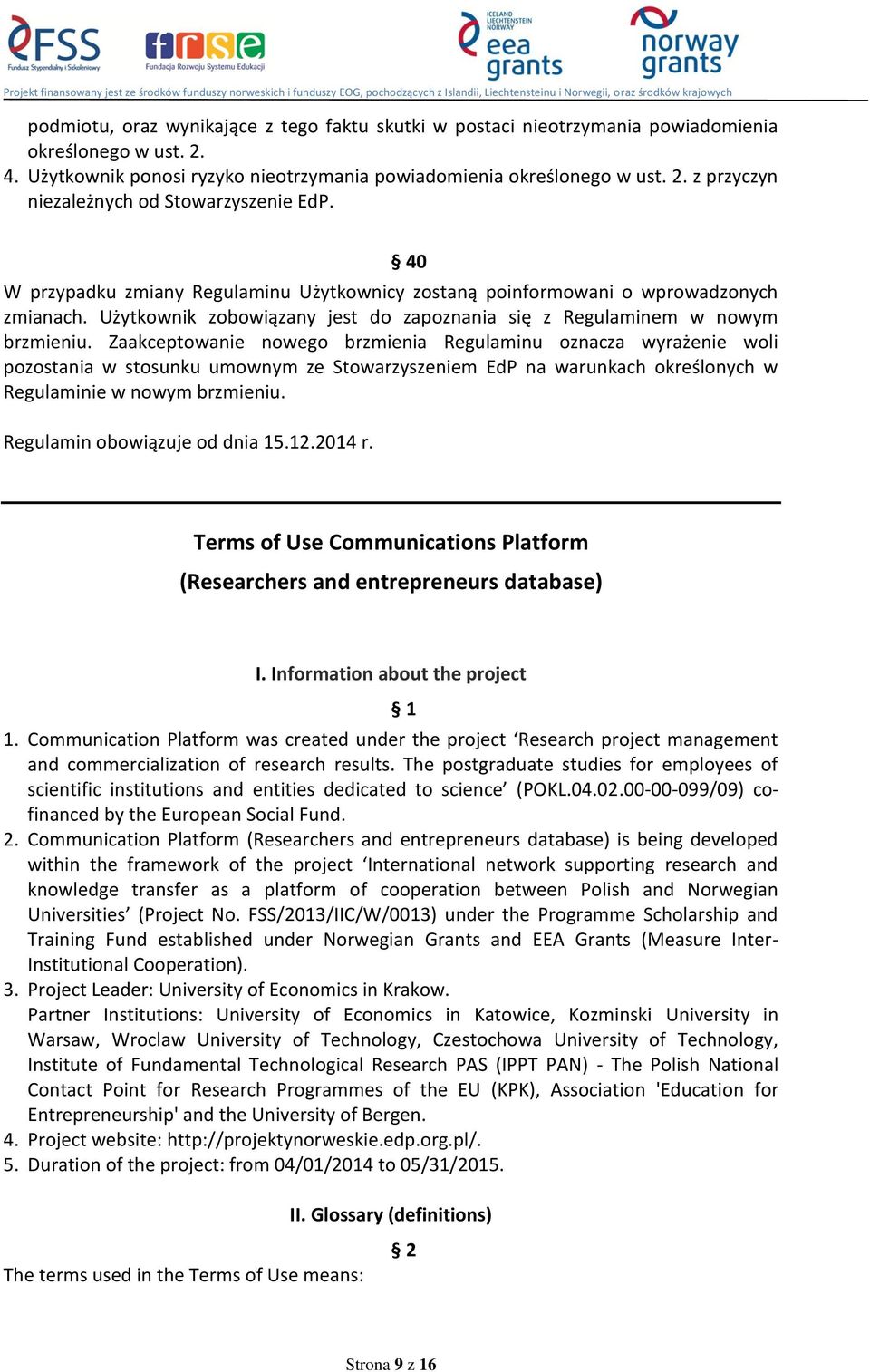 FSS Fundusz Stypendialny i Szkoleniowy

frse Fundacja Rozwoju Systemu Edukacji

ICELAND LIECHTENSTEIN NORWAY eea grants

norway grants

Projekt finansowany jest ze środków funduszy norweskich i funduszy EOG, pochodzących z Islandii, Liechtensteinu i Norwegii, oraz środków krajowych

podmiotu, oraz wynikające z tego faktu skutki w postaci nieotrzymania powiadomienia określonego w ust. 2.

4. Użytkownik ponosi ryzyko nieotrzymania powiadomienia określonego w ust. 2. z przyczyn niezależnych od Stowarzyszenie EdP.

§ 40

W przypadku zmiany Regulaminu Użytkownicy zostaną poinformowani o wprowadzonych zmianach. Użytkownik zobowiązany jest do zapoznania się z Regulaminem w nowym brzmieniu. Zaakceptowanie nowego brzmienia Regulaminu oznacza wyrażenie woli pozostania w stosunku umownym ze Stowarzyszeniem EdP na warunkach określonych w Regulaminie w nowym brzmieniu.

Regulamin obowiązuje od dnia 15.12.2014 r.

Terms of Use Communications Platform

(Researchers and entrepreneurs database)

I. Information about the project

§ 1

1. Communication Platform was created under the project ‘Research project management and commercialization of research results. The postgraduate studies for employees of scientific institutions and entities dedicated to science’ (POKL.04.02.00-00-099/09) co-financed by the European Social Fund.

2. Communication Platform (Researchers and entrepreneurs database) is being developed within the framework of the project ‘International network supporting research and knowledge transfer as a platform of cooperation between Polish and Norwegian Universities’ (Project No. FSS/2013/IIC/W/0013) under the Programme Scholarship and Training Fund established under Norwegian Grants and EEA Grants (Measure Inter-Institutional Cooperation).

3. Project Leader: University of Economics in Krakow.
Partner Institutions: University of Economics in Katowice, Kozminski University in Warsaw, Wroclaw University of Technology, Czestochowa University of Technology, Institute of Fundamental Technological Research PAS (IPPT PAN) - The Polish National Contact Point for Research Programmes of the EU (KPK), Association 'Education for Entrepreneurship' and the University of Bergen.

4. Project website: http://projektynorweskie.edp.org.pl/.

5. Duration of the project: from 04/01/2014 to 05/31/2015.

II. Glossary (definitions)

§ 2

The terms used in the Terms of Use means:

Strona 9 z 16